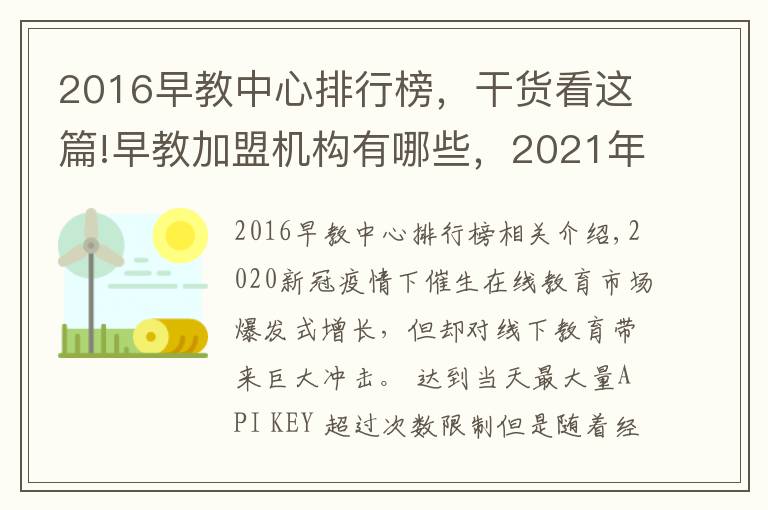 2016早教中心排行榜，干货看这篇!早教加盟机构有哪些，2021年

2016早教中心排行榜相关介绍,2020新冠疫情下催生在线教育市场爆发式增长，但却对线下教育带来巨大冲击。 达到当天最大量API KEY 超过次数限制但是随着经